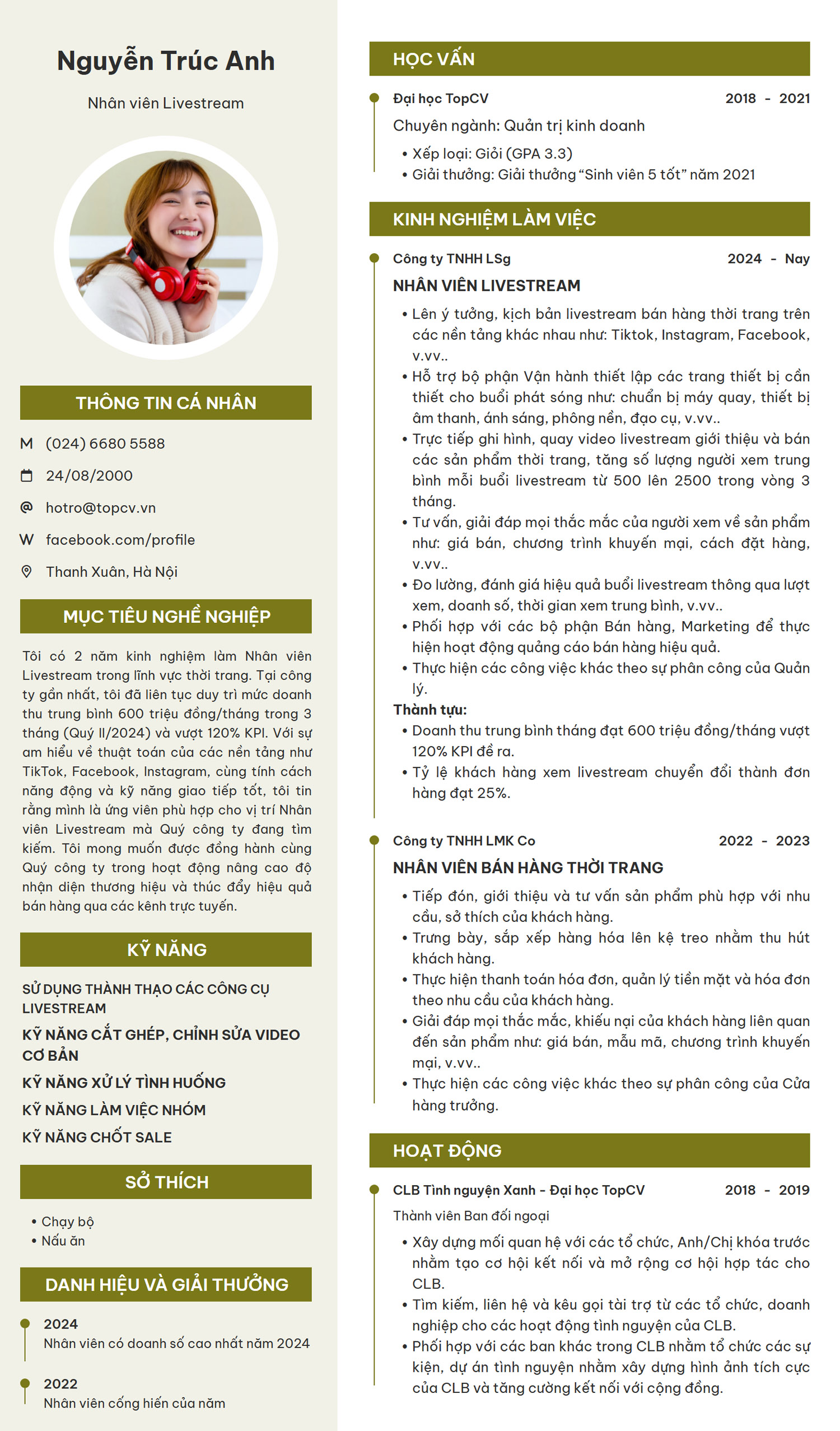 Nguyễn Trúc Anh

Nhân viên Livestream

THÔNG TIN CÁ NHÂN

M (024) 6680 5588

24/08/2000

hotro@topcv.vn

W facebook.com/profile

Thanh Xuân, Hà Nội

MỤC TIÊU NGHỀ NGHIỆP

Tôi có 2 năm kinh nghiệm làm Nhân viên Livestream trong lĩnh vực thời trang. Tại công ty gần nhất, tôi đã liên tục duy trì mức doanh thu trung bình 600 triệu đồng/tháng trong 3 tháng (Quý II/2024) và vượt 120% KPI. Với sự am hiểu về thuật toán của các nền tảng như TikTok, Facebook, Instagram, cùng tính cách năng động và kỹ năng giao tiếp tốt, tôi tin rằng mình là ứng viên phù hợp cho vị trí Nhân viên Livestream mà Quý công ty đang tìm kiếm. Tôi mong muốn được đồng hành cùng Quý công ty trong hoạt động nâng cao độ nhận diện thương hiệu và thúc đẩy hiệu quả bán hàng qua các kênh trực tuyến.

KỸ NĂNG

SỬ DỤNG THÀNH THẠO CÁC CÔNG CỤ LIVESTREAM

KỸ NĂNG CẮT GHÉP, CHỈNH SỬA VIDEO CƠ BẢN

KỸ NĂNG XỬ LÝ TÌNH HUỐNG

KỸ NĂNG LÀM VIỆC NHÓM

KỸ NĂNG CHỐT SALE

SỞ THÍCH

• Chạy bộ
• Nấu ăn

DANH HIỆU VÀ GIẢI THƯỞNG

2024
Nhân viên có doanh số cao nhất năm 2024

2022
Nhân viên cống hiến của năm

HỌC VẤN

Đại học TopCV 2018 - 2021

Chuyên ngành: Quản trị kinh doanh

• Xếp loại: Giỏi (GPA 3.3)
• Giải thưởng: Giải thưởng "Sinh viên 5 tốt" năm 2021

KINH NGHIỆM LÀM VIỆC

Công ty TNHH LSg 2024 - Nay

NHÂN VIÊN LIVESTREAM

• Lên ý tưởng, kịch bản livestream bán hàng thời trang trên các nền tảng khác nhau như: Tiktok, Instagram, Facebook, v.vv..
• Hỗ trợ bộ phận Vận hành thiết lập các trang thiết bị cần thiết cho buổi phát sóng như: chuẩn bị máy quay, thiết bị âm thanh, ánh sáng, phông nền, đạo cụ, v.vv..
• Trực tiếp ghi hình, quay video livestream giới thiệu và bán các sản phẩm thời trang, tăng số lượng người xem trung bình mỗi buổi livestream từ 500 lên 2500 trong vòng 3 tháng.
• Tư vấn, giải đáp mọi thắc mắc của người xem về sản phẩm như: giá bán, chương trình khuyến mại, cách đặt hàng, v.vv..
• Đo lường, đánh giá hiệu quả buổi livestream thông qua lượt xem, doanh số, thời gian xem trung bình, v.vv..
• Phối hợp với các bộ phận Bán hàng, Marketing để thực hiện hoạt động quảng cáo bán hàng hiệu quả.
• Thực hiện các công việc khác theo sự phân công của Quản lý.

Thành tựu:
• Doanh thu trung bình tháng đạt 600 triệu đồng/tháng vượt 120% KPI đề ra.
• Tỷ lệ khách hàng xem livestream chuyển đổi thành đơn hàng đạt 25%.

Công ty TNHH LMK Co 2022 - 2023

NHÂN VIÊN BÁN HÀNG THỜI TRANG

• Tiếp đón, giới thiệu và tư vấn sản phẩm phù hợp với nhu cầu, sở thích của khách hàng.
• Trưng bày, sắp xếp hàng hóa lên kệ treo nhằm thu hút khách hàng.
• Thực hiện thanh toán hóa đơn, quản lý tiền mặt và hóa đơn theo nhu cầu của khách hàng.
• Giải đáp mọi thắc mắc, khiếu nại của khách hàng liên quan đến sản phẩm như: giá bán, mẫu mã, chương trình khuyến mại, v.vv..
• Thực hiện các công việc khác theo sự phân công của Cửa hàng trưởng.

HOẠT ĐỘNG

CLB Tình nguyện Xanh - Đại học TopCV 2018 - 2019

Thành viên Ban đối ngoại

• Xây dựng mối quan hệ với các tổ chức, Anh/Chị khóa trước nhằm tạo cơ hội kết nối và mở rộng cơ hội hợp tác cho CLB.
• Tìm kiếm, liên hệ và kêu gọi tài trợ từ các tổ chức, doanh nghiệp cho các hoạt động tình nguyện của CLB.
• Phối hợp với các ban khác trong CLB nhằm tổ chức các sự kiện, dự án tình nguyện nhằm xây dựng hình ảnh tích cực của CLB và tăng cường kết nối với cộng đồng.